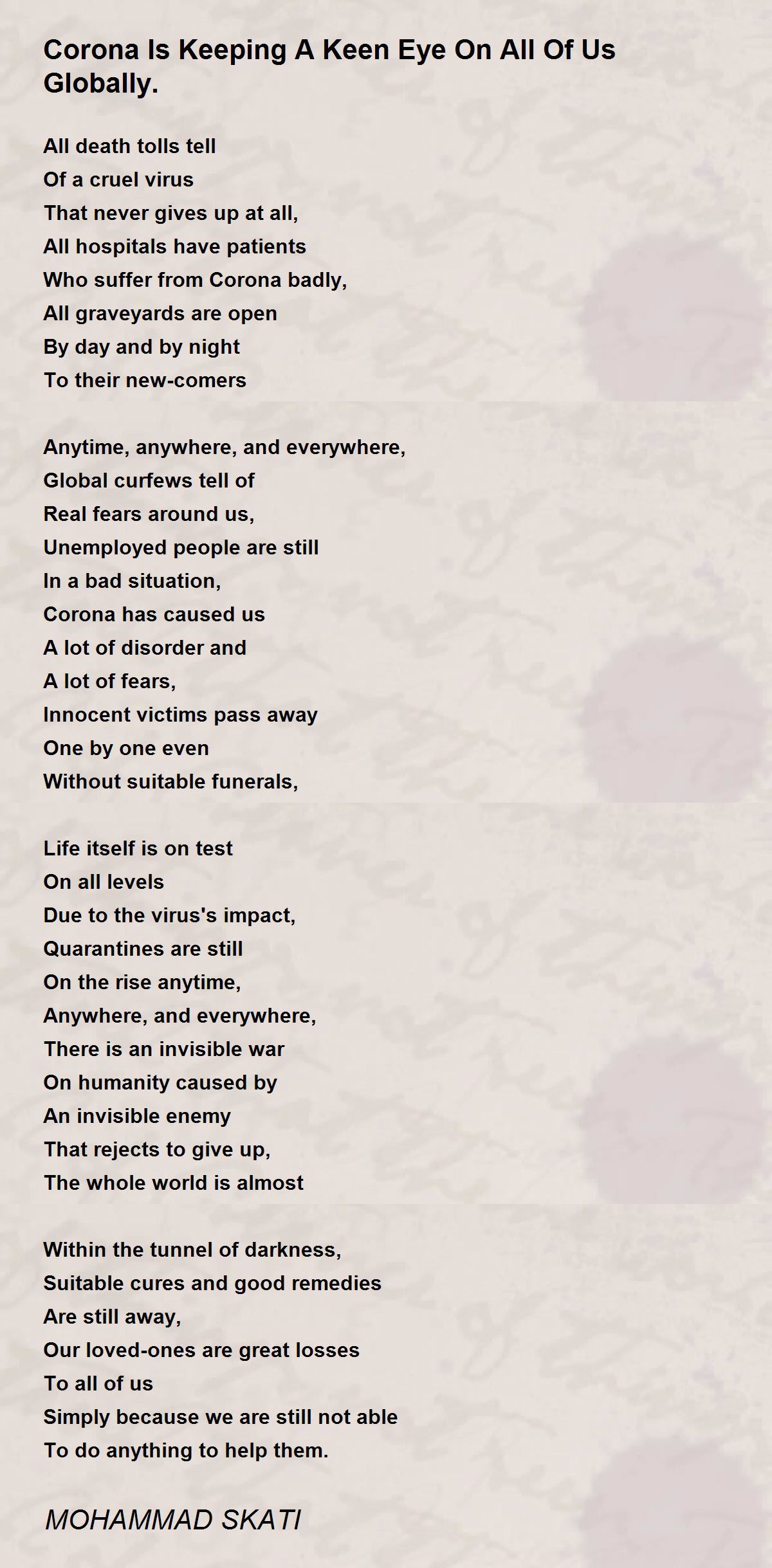 Corona Is Keeping A Keen Eye On All Of Us Globally.

All death tolls tell
Of a cruel virus
That never gives up at all,
All hospitals have patients
Who suffer from Corona badly,
All graveyards are open
By day and by night
To their new-comers

Anytime, anywhere, and everywhere,
Global curfews tell of
Real fears around us,
Unemployed people are still
In a bad situation,
Corona has caused us
A lot of disorder and
A lot of fears,
Innocent victims pass away
One by one even
Without suitable funerals,

Life itself is on test
On all levels
Due to the virus's impact,
Quarantines are still
On the rise anytime,
Anywhere, and everywhere,
There is an invisible war
On humanity caused by
An invisible enemy
That rejects to give up,
The whole world is almost

Within the tunnel of darkness,
Suitable cures and good remedies
Are still away,
Our loved-ones are great losses
To all of us
Simply because we are still not able
To do anything to help them.

MOHAMMAD SKATI